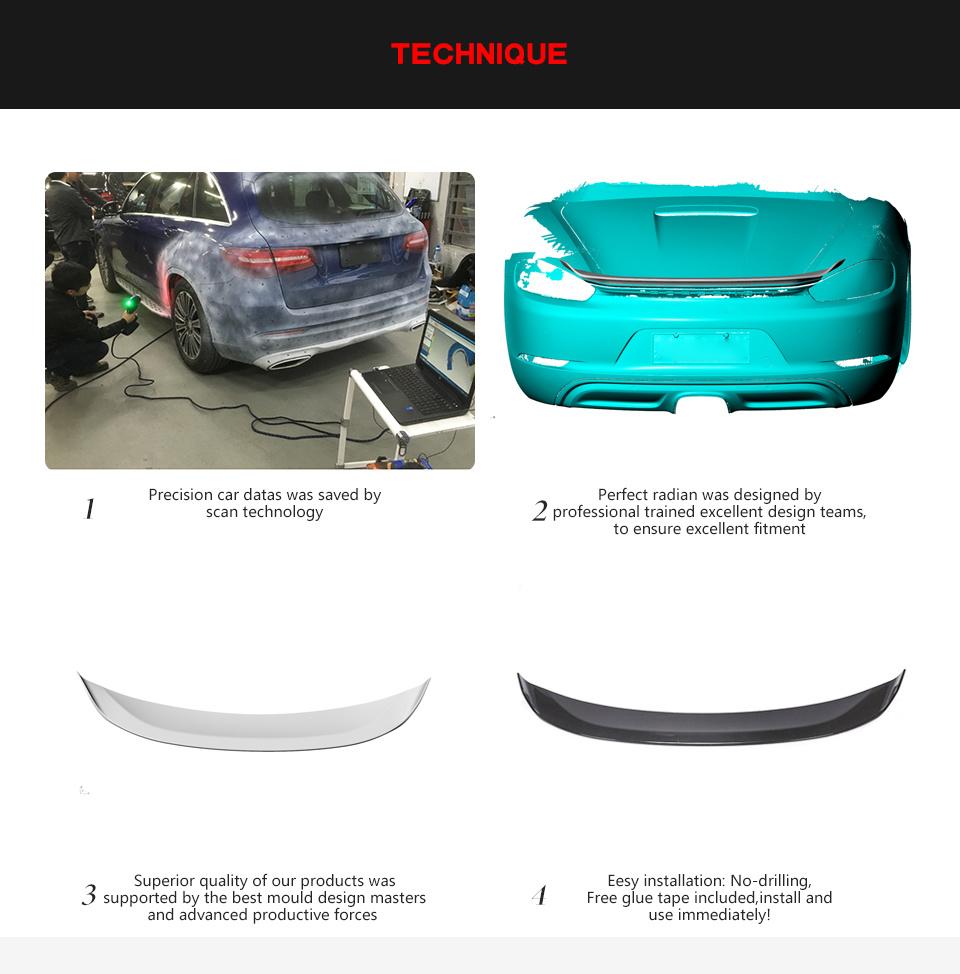 TECHNIQUE

1 Precision car datas was saved by scan technology

2 Perfect radian was designed by professional trained excellent design teams, to ensure excellent fitment

3 Superior quality of our products was supported by the best mould design masters and advanced productive forces

4 Eesy installation: No-drilling, Free glue tape included,install and use immediately!